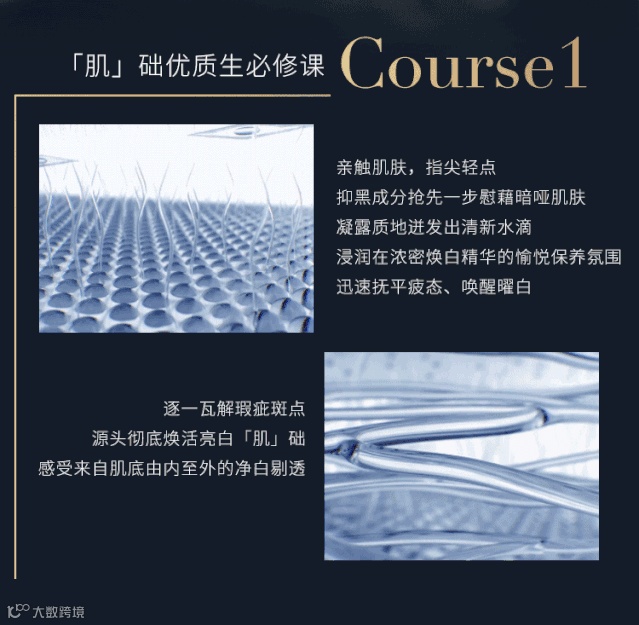 「肌」础优质生必修课 Course1

亲触肌肤，指尖轻点
抑黑成分抢先一步慰藉暗哑肌肤
凝露质地迸发出清新水滴
浸润在浓密焕白精华的愉悦保养氛围
迅速抚平疲态、唤醒曜白

逐一瓦解瑕疵斑点
源头彻底焕活亮白「肌」础
感受来自肌底由内至外的净白剔透

大数跨境